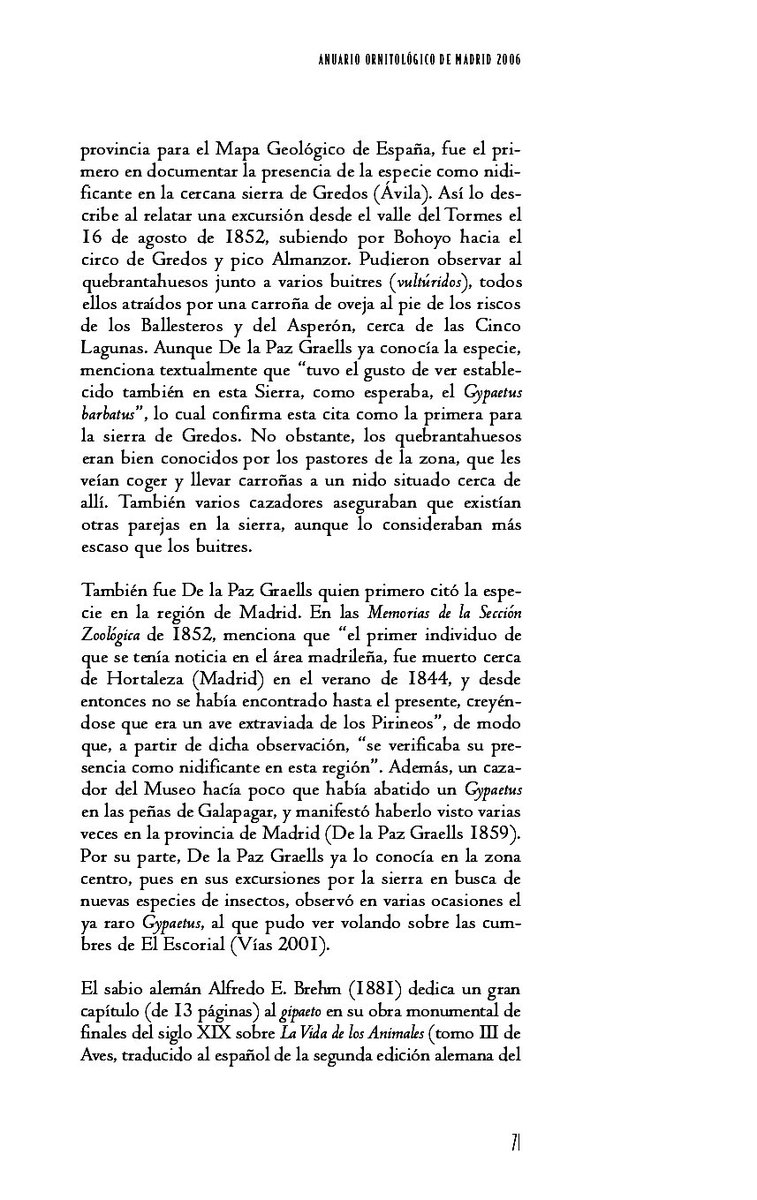 ANUARIO ORNITOLÓGICO DE MADRID 2006

provincia para el Mapa Geológico de España, fue el primero en documentar la presencia de la especie como nidificante en la cercana sierra de Gredos (Ávila). Así lo describe al relatar una excursión desde el valle del Tormes el 16 de agosto de 1852, subiendo por Bohoyo hacia el circo de Gredos y pico Almanzor. Pudieron observar al quebrantahuesos junto a varios buitres (vultúridos), todos ellos atraídos por una carroña de oveja al pie de los riscos de los Ballesteros y del Asperón, cerca de las Cinco Lagunas. Aunque De la Paz Graells ya conocía la especie, menciona textualmente que "tuvo el gusto de ver establecido también en esta Sierra, como esperaba, el Gypaetus barbatus", lo cual confirma esta cita como la primera para la sierra de Gredos. No obstante, los quebrantahuesos eran bien conocidos por los pastores de la zona, que les veían coger y llevar carroñas a un nido situado cerca de allí. También varios cazadores aseguraban que existían otras parejas en la sierra, aunque lo consideraban más escaso que los buitres.

También fue De la Paz Graells quien primero citó la especie en la región de Madrid. En las Memorias de la Sección Zoológica de 1852, menciona que "el primer individuo de que se tenía noticia en el área madrileña, fue muerto cerca de Hortaleza (Madrid) en el verano de 1844, y desde entonces no se había encontrado hasta el presente, creyéndose que era un ave extraviada de los Pirineos", de modo que, a partir de dicha observación, "se verificaba su presencia como nidificante en esta región". Además, un cazador del Museo hacía poco que había abatido un Gypaetus en las peñas de Galapagar, y manifestó haberlo visto varias veces en la provincia de Madrid (De la Paz Graells 1859). Por su parte, De la Paz Graells ya lo conocía en la zona centro, pues en sus excursiones por la sierra en busca de nuevas especies de insectos, observó en varias ocasiones el ya raro Gypaetus, al que pudo ver volando sobre las cumbres de El Escorial (Vías 2001).

El sabio alemán Alfredo E. Brehm (1881) dedica un gran capítulo (de 13 páginas) al gipaeto en su obra monumental de finales del siglo XIX sobre La Vida de los Animales (tomo III de Aves, traducido al español de la segunda edición alemana del

71